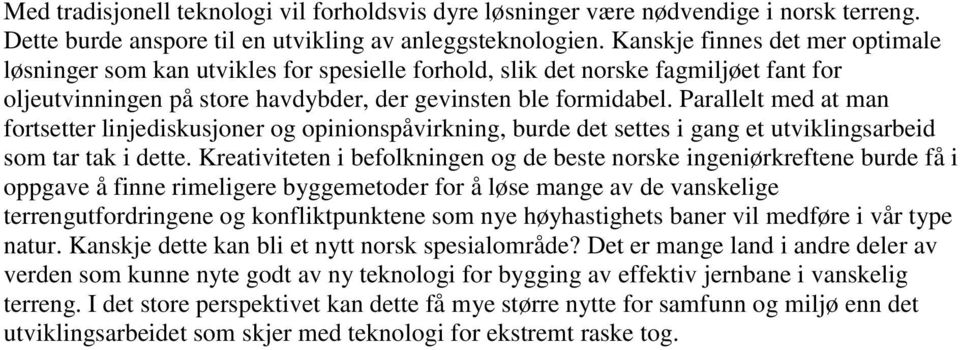 Med tradisjonell teknologi vil forholdsvis dyre løsninger være nødvendige i norsk terreng. Dette burde anspore til en utvikling av anleggsteknologien. Kanskje finnes det mer optimale løsninger som kan utvikles for spesielle forhold, slik det norske fagmiljøet fant for oljeutvinningen på store havdybder, der gevinsten ble formidabel. Parallelt med at man fortsetter linjediskusjoner og opinionspåvirkning, burde det settes i gang et utviklingsarbeid som tar tak i dette. Kreativiteten i befolkningen og de beste norske ingeniørkreftene burde få i oppgave å finne rimeligere byggemetoder for å løse mange av de vanskelige terrengutfordringene og konfliktpunktene som nye høyhastighets baner vil medføre i vår type natur. Kanskje dette kan bli et nytt norsk spesialområde? Det er mange land i andre deler av verden som kunne nyte godt av ny teknologi for bygging av effektiv jernbane i vanskelig terreng. I det store perspektivet kan dette få mye større nytte for samfunn og miljø enn det utviklingsarbeidet som skjer med teknologi for ekstremt raske tog.